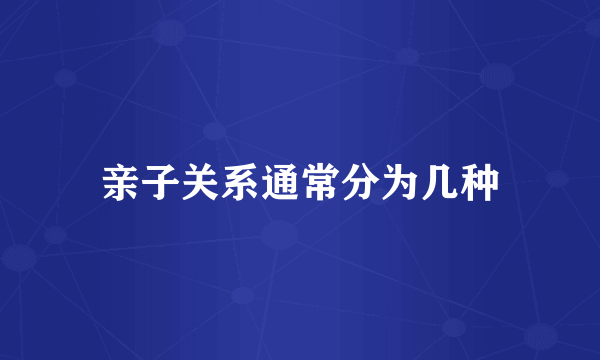 亲子关系通常分为几种